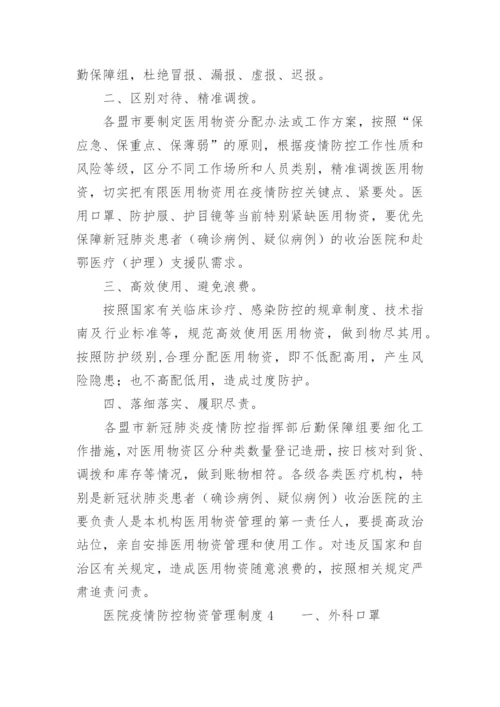 勤保障组，杜绝冒报、漏报、虚报、迟报。

二、区别对待、精准调拨。

各盟市要制定医用物资分配办法或工作方案，按照“保应急、保重点、保薄弱”的原则，根据疫情防控工作性质和风险等级，区分不同工作场所和人员类别，精准调拨医用物资，切实把有限医用物资用在疫情防控关键点、紧要处。医用口罩、防护服、护目镜等当前特别紧缺医用物资，要优先保障新冠肺炎患者（确诊病例、疑似病例）的收治医院和赴鄂医疗（护理）支援队需求。

三、高效使用、避免浪费。

按照国家有关临床诊疗、感染防控的规章制度、技术指南及行业标准等，规范高效使用医用物资，做到物尽其用。按照防护级别，合理分配医用物资，即不低配高用，产生风险隐患；也不高配低用，造成过度防护。

四、落细落实、履职尽责。

各盟市新冠肺炎疫情防控指挥部后勤保障组要细化工作措施，对医用物资区分种类数量登记造册，按日核对到货、调拨和库存等情况，做到账物相符。各级各类医疗机构，特别是新冠状肺炎患者（确诊病例、疑似病例）收治医院的主要负责人是本机构医用物资管理的第一责任人，要提高政治站位，亲自安排医用物资管理和使用工作。对违反国家和自治区有关规定，造成医用物资随意浪费的，按照相关规定严肃追责问责。

医院疫情防控物资管理制度 4　　一、外科口罩